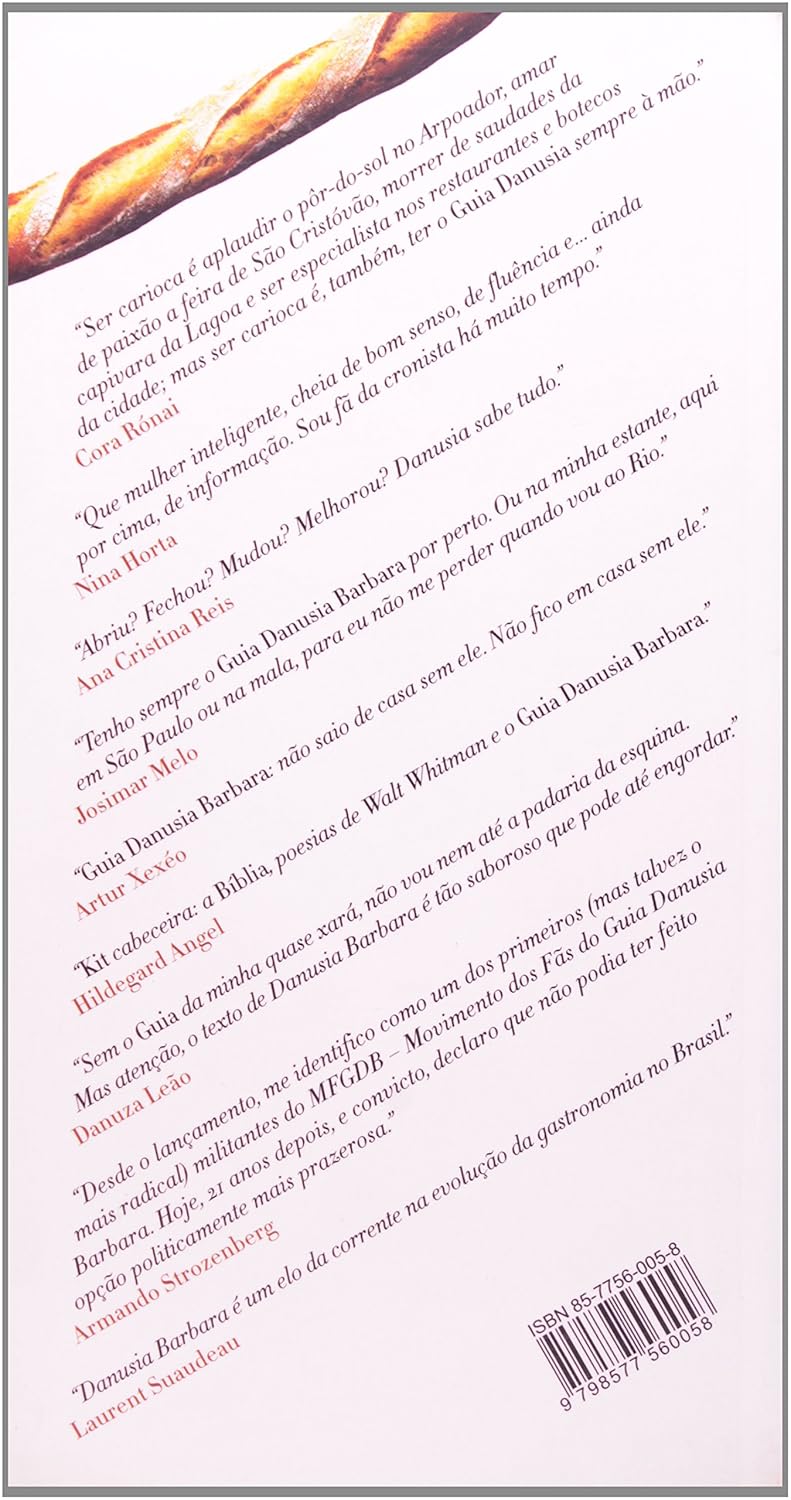 "Ser carioca é aplaudir o pôr-do-sol no Arpoador, amar de paixão a feira de São Cristóvão, morrer de saudades da capivara da Lagoa e ser especialista nos restaurantes e botecos da cidade; mas ser carioca é, também, ter o Guia Danusia sempre à mão."
Cora Rónai

"Que mulher inteligente, cheia de bom senso, de fluência e... ainda por cima, de informação. Sou fã da cronista há muito tempo."
Nina Horta

"Abriu? Fechou? Mudou? Melhorou? Danusia sabe tudo."
Ana Cristina Reis

"Tenho sempre o Guia Danusia Barbara por perto. Ou na minha estante, aqui em São Paulo ou na mala, para eu não me perder quando vou ao Rio."
Josimar Melo

"Guia Danusia Barbara: não saio de casa sem ele. Não fico em casa sem ele."
Artur Xexéo

"Kit cabeceira: a Bíblia, poesias de Walt Whitman e o Guia Danusia Barbara."
Hildegard Angel

"Sem o Guia da minha quase xará, não vou nem até a padaria da esquina. Mas atenção, o texto de Danusia Barbara é tão saboroso que pode até engordar."
Danuza Leão

"Desde o lançamento, me identifico como um dos primeiros (mas talvez o mais radical) militantes do MFGDB – Movimento dos Fãs do Guia Danusia Barbara. Hoje, 21 anos depois, e convicto, declaro que não podia ter feito opção politicamente mais prazerosa."
Armando Strozenberg

"Danusia Barbara é um elo da corrente na evolução da gastronomia no Brasil."
Laurent Suaudeau

ISBN 85-7756-005-8
9 798577 560058